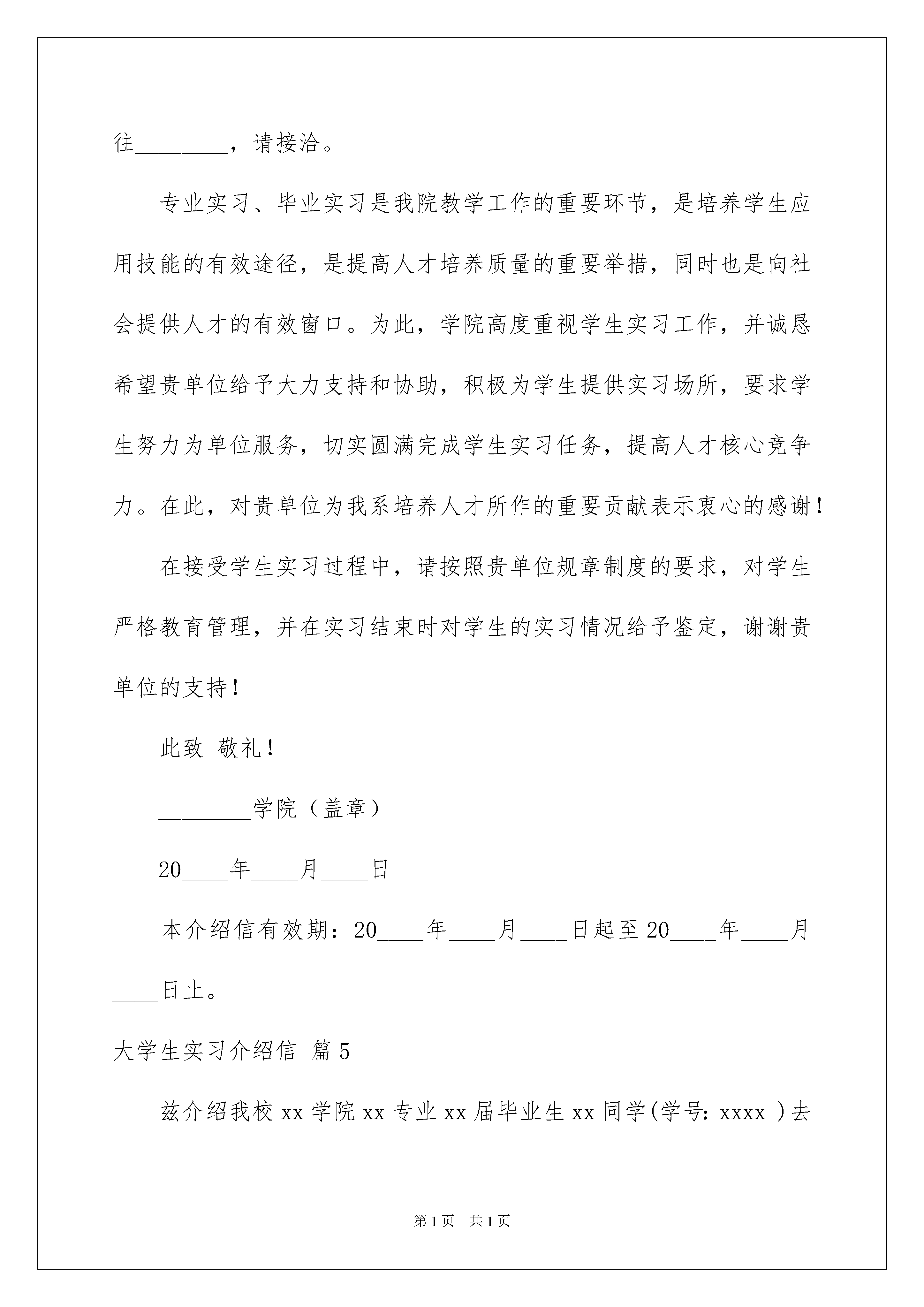 往________，请接洽。

专业实习、毕业实习是我院教学工作的重要环节，是培养学生应用技能的有效途径，是提高人才培养质量的重要举措，同时也是向社会提供人才的有效窗口。为此，学院高度重视学生实习工作，并诚恳希望贵单位给予大力支持和协助，积极为学生提供实习场所，要求学生努力为单位服务，切实圆满完成学生实习任务，提高人才核心竞争力。在此，对贵单位为我系培养人才所作的重要贡献表示衷心的感谢！

在接受学生实习过程中，请按照贵单位规章制度的要求，对学生严格教育管理，并在实习结束时对学生的实习情况给予鉴定，谢谢贵单位的支持！

此致 敬礼！

________学院（盖章）

20____年____月____日

本介绍信有效期：20____年____月____日起至20____年____月____日止。

大学生实习介绍信 篇5

兹介绍我校xx学院xx专业xx届毕业生xx同学(学号：xxxx )去

第1页 共1页